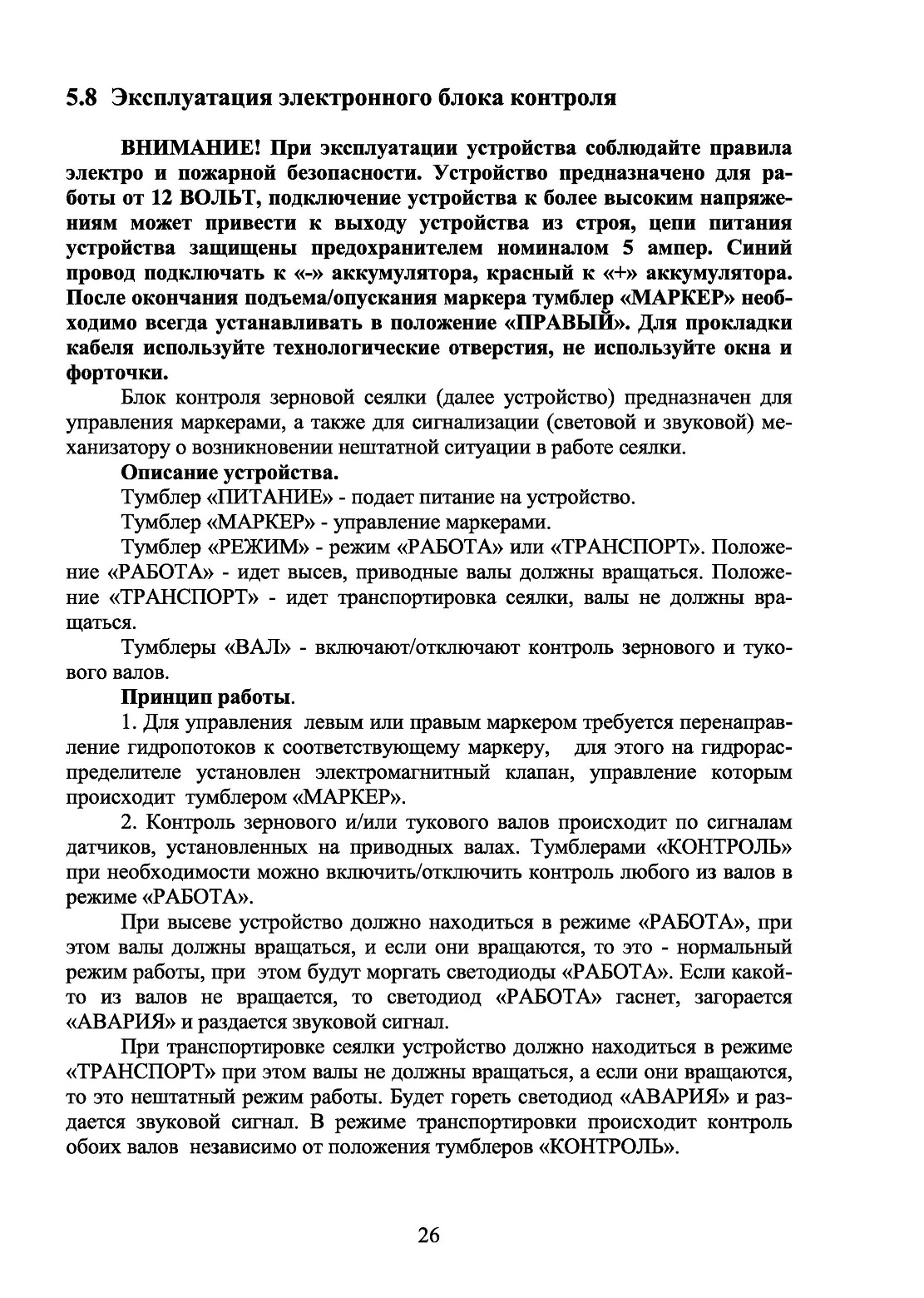 5.8 Эксплуатация электронного блока контроля

ВНИМАНИЕ! При эксплуатации устройства соблюдайте правила электро и пожарной безопасности. Устройство предназначено для работы от 12 ВОЛЬТ, подключение устройства к более высоким напряжениям может привести к выходу устройства из строя, цепи питания устройства защищены предохранителем номиналом 5 ампер. Синий провод подключать к «-» аккумулятора, красный к «+» аккумулятора. После окончания подъема/опускания маркера тумблер «МАРКЕР» необходимо всегда устанавливать в положение «ПРАВЫЙ». Для прокладки кабеля используйте технологические отверстия, не используйте окна и форточки.

Блок контроля зерновой сеялки (далее устройство) предназначен для управления маркерами, а также для сигнализации (световой и звуковой) механизатору о возникновении нештатной ситуации в работе сеялки.

Описание устройства.

Тумблер «ПИТАНИЕ» - подает питание на устройство.

Тумблер «МАРКЕР» - управление маркерами.

Тумблер «РЕЖИМ» - режим «РАБОТА» или «ТРАНСПОРТ». Положение «РАБОТА» - идет высев, приводные валы должны вращаться. Положение «ТРАНСПОРТ» - идет транспортировка сеялки, валы не должны вращаться.

Тумблеры «ВАЛ» - включают/отключают контроль зернового и тукового валов.

Принцип работы.

1. Для управления левым или правым маркером требуется перенаправление гидропотоков к соответствующему маркеру, для этого на гидрораспределителе установлен электромагнитный клапан, управление которым происходит тумблером «МАРКЕР».

2. Контроль зернового и/или тукового валов происходит по сигналам датчиков, установленных на приводных валах. Тумблерами «КОНТРОЛЬ» при необходимости можно включить/отключить контроль любого из валов в режиме «РАБОТА».

При высеве устройство должно находиться в режиме «РАБОТА», при этом валы должны вращаться, и если они вращаются, то это - нормальный режим работы, при этом будут моргать светодиоды «РАБОТА». Если какой-то из валов не вращается, то светодиод «РАБОТА» гаснет, загорается «АВАРИЯ» и раздается звуковой сигнал.

При транспортировке сеялки устройство должно находиться в режиме «ТРАНСПОРТ» при этом валы не должны вращаться, а если они вращаются, то это нештатный режим работы. Будет гореть светодиод «АВАРИЯ» и раздается звуковой сигнал. В режиме транспортировки происходит контроль обоих валов независимо от положения тумблеров «КОНТРОЛЬ».

26